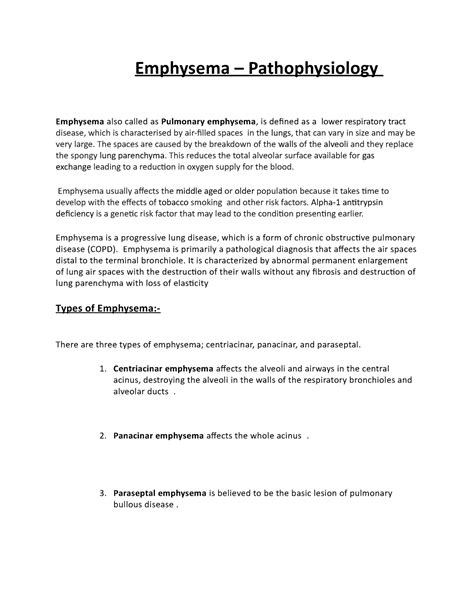 Emphysema – Pathophysiology

Emphysema also called as Pulmonary emphysema, is defined as a lower respiratory tract disease, which is characterised by air-filled spaces in the lungs, that can vary in size and may be very large. The spaces are caused by the breakdown of the walls of the alveoli and they replace the spongy lung parenchyma. This reduces the total alveolar surface available for gas exchange leading to a reduction in oxygen supply for the blood.

Emphysema usually affects the middle aged or older population because it takes time to develop with the effects of tobacco smoking and other risk factors. Alpha-1 antitrypsin deficiency is a genetic risk factor that may lead to the condition presenting earlier.

Emphysema is a progressive lung disease, which is a form of chronic obstructive pulmonary disease (COPD). Emphysema is primarily a pathological diagnosis that affects the air spaces distal to the terminal bronchiole. It is characterized by abnormal permanent enlargement of lung air spaces with the destruction of their walls without any fibrosis and destruction of lung parenchyma with loss of elasticity

Types of Emphysema:-

There are three types of emphysema; centriacinar, panacinar, and paraseptal.

1. Centriacinar emphysema affects the alveoli and airways in the central acinus, destroying the alveoli in the walls of the respiratory bronchioles and alveolar ducts .

2. Panacinar emphysema affects the whole acinus .

3. Paraseptal emphysema is believed to be the basic lesion of pulmonary bullous disease .